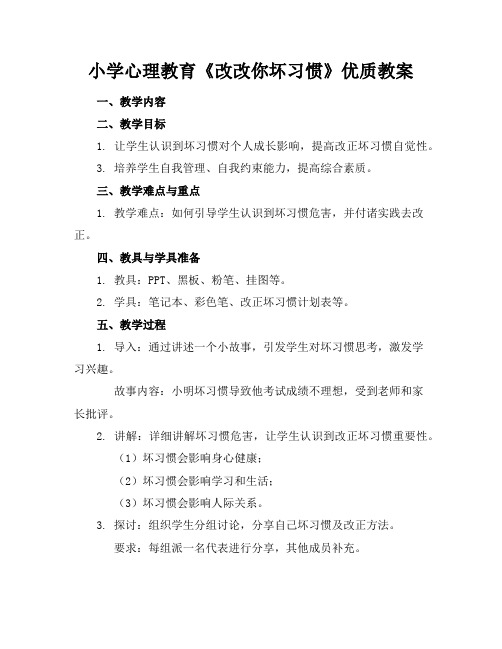 小学心理教育《改改你坏习惯》优质教案

一、教学内容

二、教学目标

1. 让学生认识到坏习惯对个人成长影响，提高改正坏习惯自觉性。

3. 培养学生自我管理、自我约束能力，提高综合素质。

三、教学难点与重点

1. 教学难点：如何引导学生认识到坏习惯危害，并付诸实践去改正。

四、教具与学具准备

1. 教具：PPT、黑板、粉笔、挂图等。

2. 学具：笔记本、彩色笔、改正坏习惯计划表等。

五、教学过程

1. 导入：通过讲述一个小故事，引发学生对坏习惯思考，激发学习兴趣。

故事内容：小明坏习惯导致他考试成绩不理想，受到老师和家长批评。

2. 讲解：详细讲解坏习惯危害，让学生认识到改正坏习惯重要性。

（1）坏习惯会影响身心健康；

（2）坏习惯会影响学习和生活；

（3）坏习惯会影响人际关系。

3. 探讨：组织学生分组讨论，分享自己坏习惯及改正方法。

要求：每组派一名代表进行分享，其他成员补充。